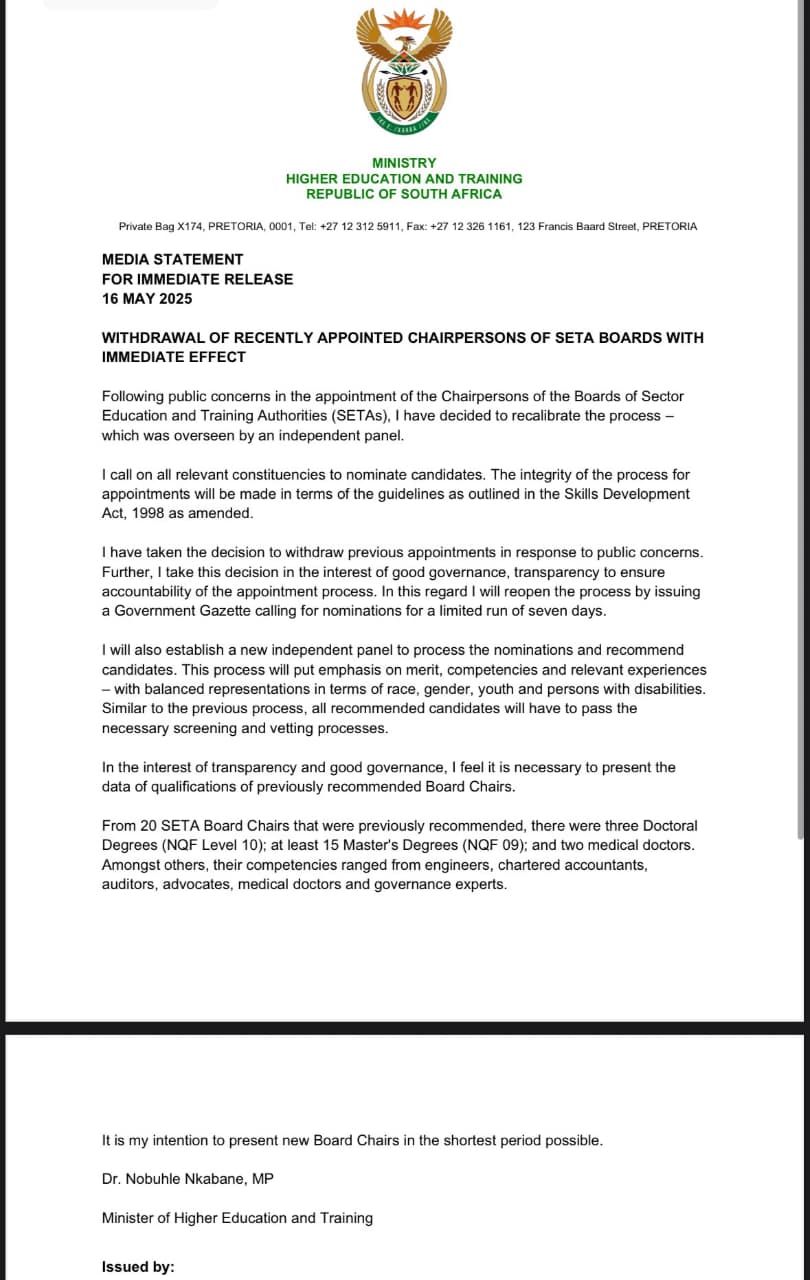 MINISTRY
HIGHER EDUCATION AND TRAINING
REPUBLIC OF SOUTH AFRICA

Private Bag X174, PRETORIA, 0001, Tel: +27 12 312 5911, Fax: +27 12 326 1161, 123 Francis Baard Street, PRETORIA

MEDIA STATEMENT
FOR IMMEDIATE RELEASE
16 MAY 2025

WITHDRAWAL OF RECENTLY APPOINTED CHAIRPERSONS OF SETA BOARDS WITH IMMEDIATE EFFECT

Following public concerns in the appointment of the Chairpersons of the Boards of Sector Education and Training Authorities (SETAs), I have decided to recalibrate the process – which was overseen by an independent panel.

I call on all relevant constituencies to nominate candidates. The integrity of the process for appointments will be made in terms of the guidelines as outlined in the Skills Development Act, 1998 as amended.

I have taken the decision to withdraw previous appointments in response to public concerns. Further, I take this decision in the interest of good governance, transparency to ensure accountability of the appointment process. In this regard I will reopen the process by issuing a Government Gazette calling for nominations for a limited run of seven days.

I will also establish a new independent panel to process the nominations and recommend candidates. This process will put emphasis on merit, competencies and relevant experiences – with balanced representations in terms of race, gender, youth and persons with disabilities. Similar to the previous process, all recommended candidates will have to pass the necessary screening and vetting processes.

In the interest of transparency and good governance, I feel it is necessary to present the data of qualifications of previously recommended Board Chairs.

From 20 SETA Board Chairs that were previously recommended, there were three Doctoral Degrees (NQF Level 10); at least 15 Master's Degrees (NQF 09); and two medical doctors. Amongst others, their competencies ranged from engineers, chartered accountants, auditors, advocates, medical doctors and governance experts.

It is my intention to present new Board Chairs in the shortest period possible.

Dr. Nobuhle Nkabane, MP

Minister of Higher Education and Training

Issued by: